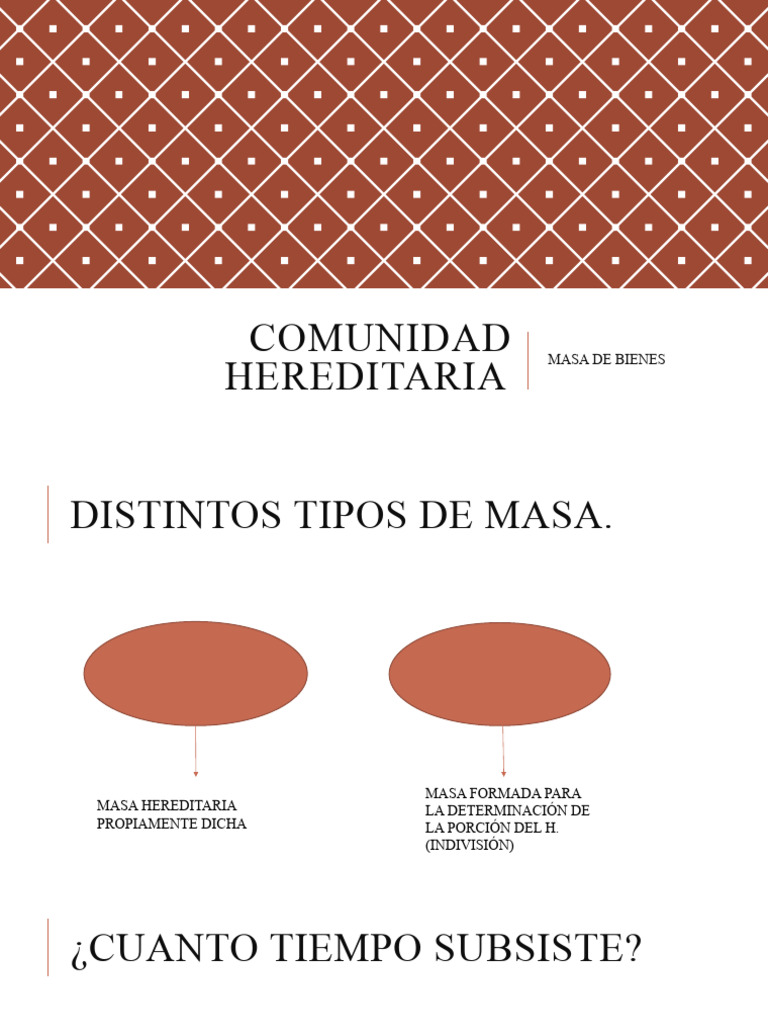 COMUNIDAD HEREDITARIA

MASA DE BIENES

DISTINTOS TIPOS DE MASA.

MASA HEREDITARIA PROPIAMENTE DICHA

MASA FORMADA PARA LA DETERMINACIÓN DE LA PORCIÓN DEL H. (INDIVISIÓN)

¿CUANTO TIEMPO SUBSISTE?